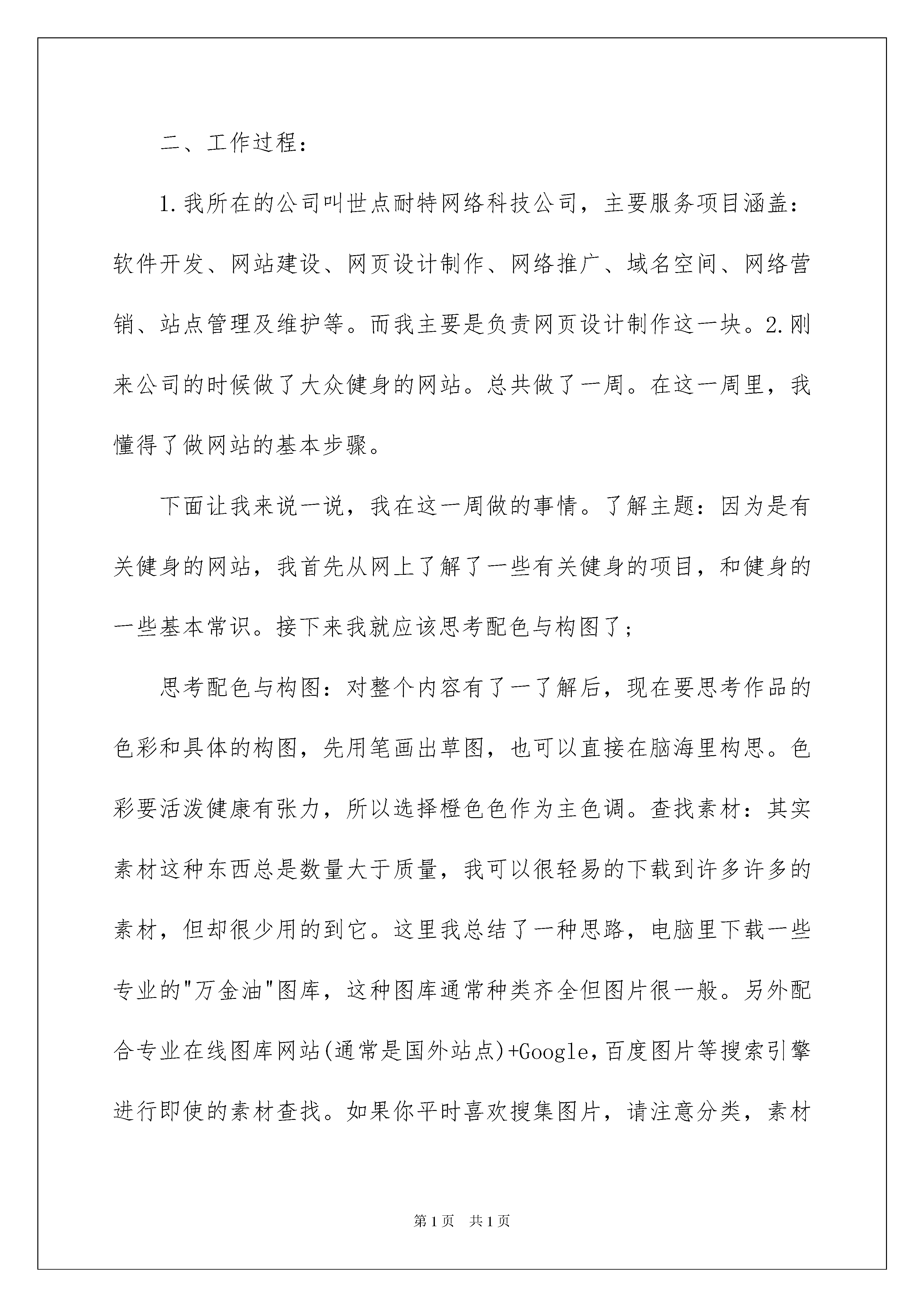 二、工作过程：

1.我所在的公司叫世点耐特网络科技公司，主要服务项目涵盖：软件开发、网站建设、网页设计制作、网络推广、域名空间、网络营销、站点管理及维护等。而我主要是负责网页设计制作这一块。2.刚来公司的时候做了大众健身的网站。总共做了一周。在这一周里，我懂得了做网站的基本步骤。

下面让我来说一说，我在这一周做的事情。了解主题：因为是有关健身的网站，我首先从网上了解了一些有关健身的项目，和健身的一些基本常识。接下来我就应该思考配色与构图了；

思考配色与构图：对整个内容有了一了解后，现在要思考作品的色彩和具体的构图，先用笔画出草图，也可以直接在脑海里构思。色彩要活泼健康有张力，所以选择橙色色作为主色调。查找素材：其实素材这种东西总是数量大于质量，我可以很轻易的下载到许多许多的素材，但却很少用的到它。这里我总结了一种思路，电脑里下载一些专业的"万金油"图库，这种图库通常种类齐全但图片很一般。另外配合专业在线图库网站(通常是国外站点)+Google,百度图片等搜索引擎进行即使的素材查找。如果你平时喜欢搜集图片，请注意分类，素材

第1页　共1页